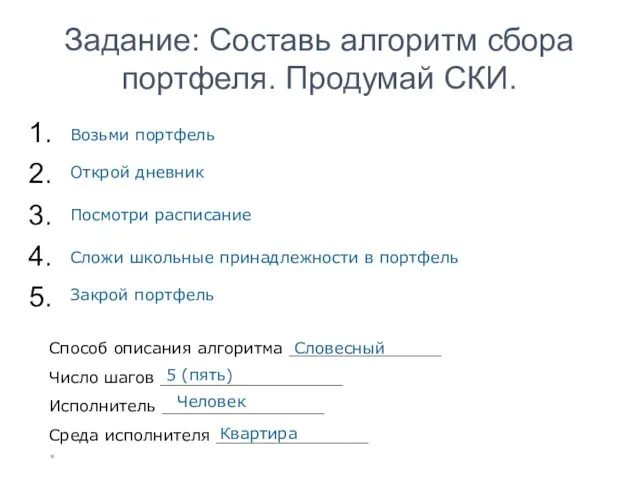 Задание: Составь алгоритм сбора портфеля. Продумай СКИ.

1. Возьми портфель
2. Открой дневник
3. Посмотри расписание
4. Сложи школьные принадлежности в портфель
5. Закрой портфель

Способ описания алгоритма Словесный
Число шагов 5 (пять)
Исполнитель Человек
Среда исполнителя Квартира